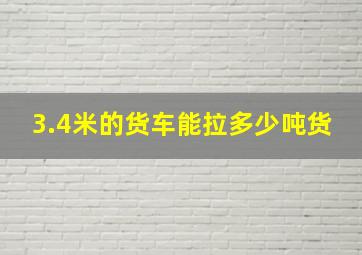 3.4米的货车能拉多少吨货